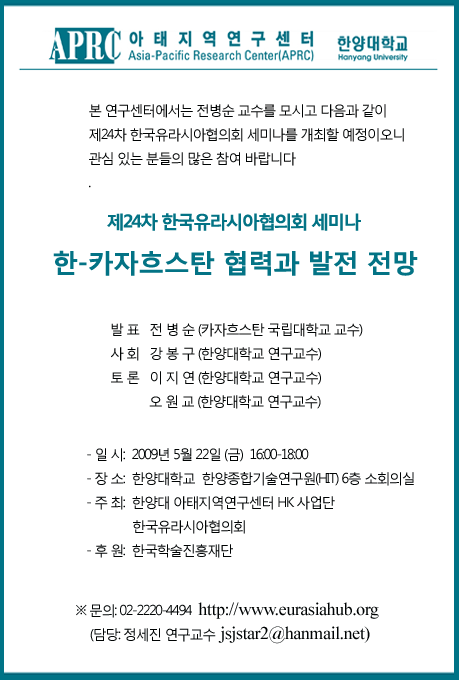 APRC 아태지역연구센터
Asia-Pacific Research Center(APRC)
한양대학교
Hanyang University

본 연구센터에서는 전병순 교수를 모시고 다음과 같이 제24차 한국유라시아협의회 세미나를 개최할 예정이오니 관심 있는 분들의 많은 참여 바랍니다
.

제24차 한국유라시아협의회 세미나

한-카자흐스탄 협력과 발전 전망

발 표 전 병 순 (카자흐스탄 국립대학교 교수)
사 회 강 봉 구 (한양대학교 연구교수)
토 론 이 지 연 (한양대학교 연구교수)
오 원 교 (한양대학교 연구교수)

- 일 시: 2009년 5월 22일 (금) 16:00-18:00
- 장 소: 한양대학교 한양종합기술연구원(HIT) 6층 소회의실
- 주 최: 한양대 아태지역연구센터 HK 사업단
한국유라시아협의회
- 후 원: 한국학술진흥재단

※ 문의: 02-2220-4494 http://www.eurasiahub.org
(담당: 정세진 연구교수 jsjstar2@hanmail.net)